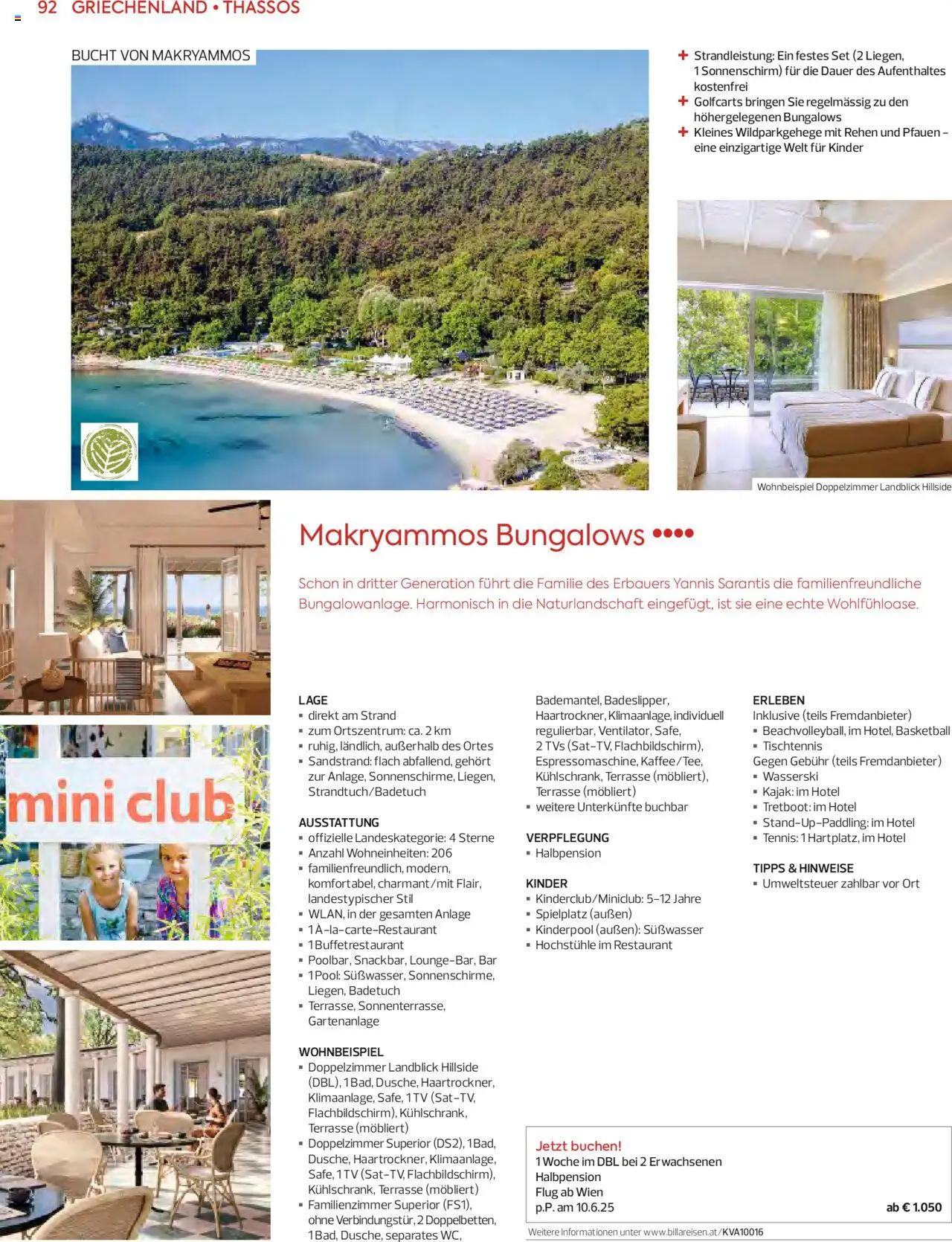 92 GRIECHENLAND • THASSOS

BUCHT VON MAKRYAMMOS

+ Strandleistung: Ein festes Set (2 Liegen, 1 Sonnenschirm) für die Dauer des Aufenthaltes kostenfrei
+ Golfcarts bringen Sie regelmässig zu den höhergelegenen Bungalows
+ Kleines Wildparkgehege mit Rehen und Pfauen – eine einzigartige Welt für Kinder

Wohnbeispiel Doppelzimmer Landblick Hillside

mini club

Makryammos Bungalows ••••

Schon in dritter Generation führt die Familie des Erbauers Yannis Sarantis die familienfreundliche Bungalowanlage. Harmonisch in die Naturlandschaft eingefügt, ist sie eine echte Wohlfühloase.

LAGE
▪ direkt am Strand
▪ zum Ortszentrum: ca. 2 km
▪ ruhig, ländlich, außerhalb des Ortes
▪ Sandstrand: flach abfallend, gehört zur Anlage, Sonnenschirme, Liegen, Strandtuch/Badetuch

AUSSTATTUNG
▪ offizielle Landeskategorie: 4 Sterne
▪ Anzahl Wohneinheiten: 206
▪ familienfreundlich, modern, komfortabel, charmant/mit Flair, landestypischer Stil
▪ WLAN, in der gesamten Anlage
▪ 1 À-la-carte-Restaurant
▪ 1 Buffetrestaurant
▪ Poolbar, Snackbar, Lounge-Bar, Bar
▪ 1 Pool: Süßwasser, Sonnenschirme, Liegen, Badetuch
▪ Terrasse, Sonnenterrasse, Gartenanlage

WOHNBEISPIEL
▪ Doppelzimmer Landblick Hillside (DBL), 1 Bad, Dusche, Haartrockner, Klimaanlage, Safe, 1 TV (Sat-TV, Flachbildschirm), Kühlschrank, Terrasse (möbliert)
▪ Doppelzimmer Superior (DS2), 1 Bad, Dusche, Haartrockner, Klimaanlage, Safe, 1 TV (Sat-TV, Flachbildschirm), Kühlschrank, Terrasse (möbliert)
▪ Familienzimmer Superior (FS1), ohne Verbindungstür, 2 Doppelbetten, 1 Bad, Dusche, separates WC, Bademantel, Badeslipper, Haartrockner, Klimaanlage, individuell regulierbar, Ventilator, Safe, 2 TVs (Sat-TV, Flachbildschirm), Espressomaschine, Kaffee/Tee, Kühlschrank, Terrasse (möbliert), Terrasse (möbliert)
▪ weitere Unterkünfte buchbar

VERPFLEGUNG
▪ Halbpension

KINDER
▪ Kinderclub/Miniclub: 5-12 Jahre
▪ Spielplatz (außen)
▪ Kinderpool (außen): Süßwasser
▪ Hochstühle im Restaurant

ERLEBEN
Inklusive (teils Fremdanbieter)
▪ Beachvolleyball, im Hotel, Basketball
▪ Tischtennis
Gegen Gebühr (teils Fremdanbieter)
▪ Wasserski
▪ Kajak: im Hotel
▪ Tretboot: im Hotel
▪ Stand-Up-Paddling: im Hotel
▪ Tennis: 1 Hartplatz, im Hotel

TIPPS & HINWEISE
▪ Umweltsteuer zahlbar vor Ort

Jetzt buchen!
1 Woche im DBL bei 2 Erwachsenen
Halbpension
Flug ab Wien
p.P. am 10.6.25 ab € 1.050

Weitere Informationen unter www.billareisen.at/KVA10016